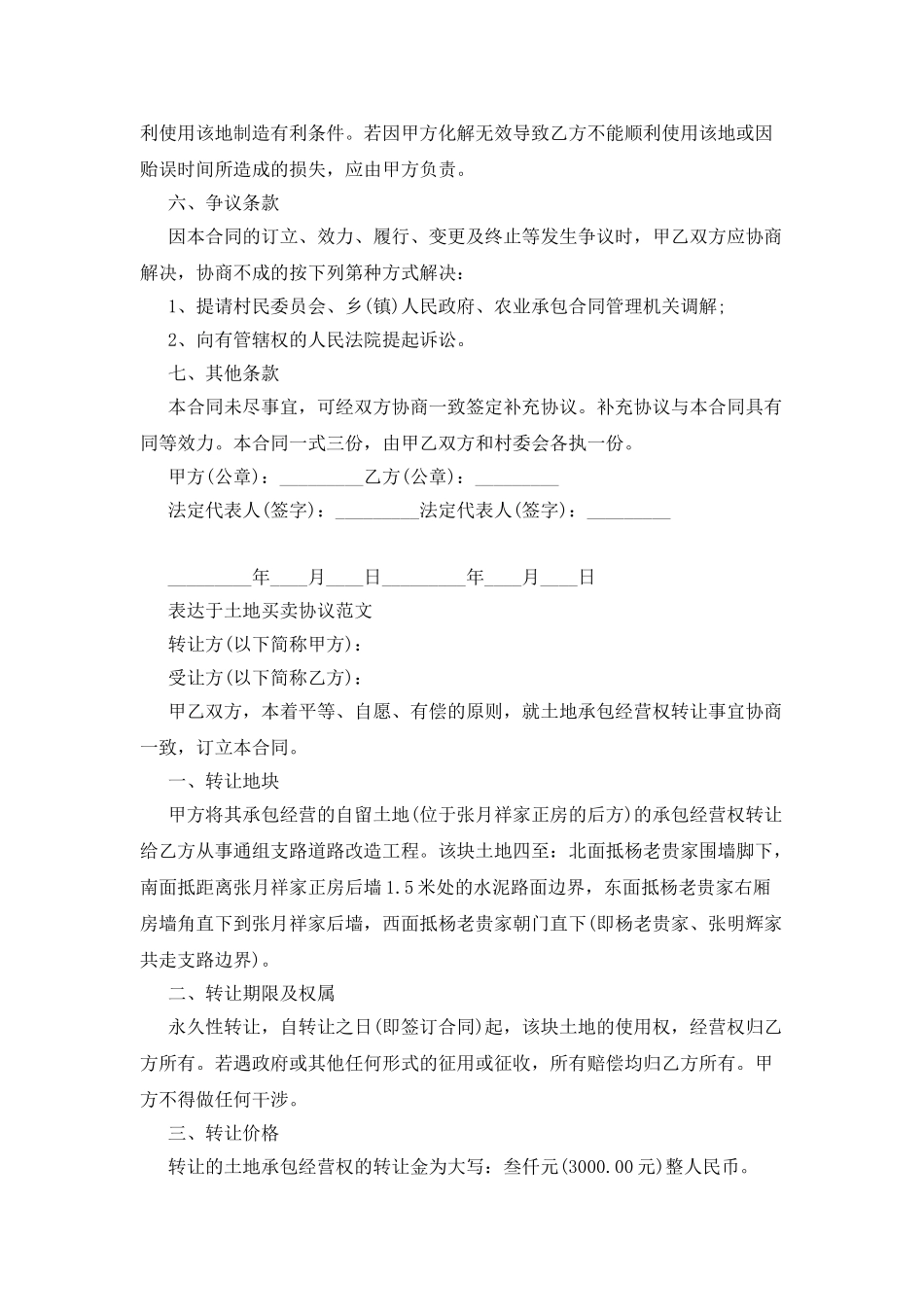 利使用该地制造有利条件。若因甲方化解无效导致乙方不能顺利使用该地或因贻误时间所造成的损失，应由甲方负责。

六、争议条款

因本合同的订立、效力、履行、变更及终止等发生争议时，甲乙双方应协商解决，协商不成的按下列第种方式解决：

1、提请村民委员会、乡(镇)人民政府、农业承包合同管理机关调解;

2、向有管辖权的人民法院提起诉讼。

七、其他条款

本合同未尽事宜，可经双方协商一致签定补充协议。补充协议与本合同具有同等效力。本合同一式三份，由甲乙双方和村委会各执一份。

甲方(公章)：_________乙方(公章)：_________

法定代表人(签字)：_________法定代表人(签字)：_________

_________年____月____日_________年____月____日

表达于土地买卖协议范文

转让方(以下简称甲方)：

受让方(以下简称乙方)：

甲乙双方，本着平等、自愿、有偿的原则，就土地承包经营权转让事宜协商一致，订立本合同。

一、转让地块

甲方将其承包经营的自留土地(位于张月祥家正房的后方)的承包经营权转让给乙方从事通组支路道路改造工程。该块土地四至：北面抵杨老贵家围墙脚下，南面抵距离张月祥家正房后墙1.5米处的水泥路面边界，东面抵杨老贵家右厢房墙角直下到张月祥家后墙，西面抵杨老贵家朝门直下(即杨老贵家、张明辉家共走支路边界)。

二、转让期限及权属

永久性转让，自转让之日(即签订合同)起，该块土地的使用权，经营权归乙方所有。若遇政府或其他任何形式的征用或征收，所有赔偿均归乙方所有。甲方不得做任何干涉。

三、转让价格

转让的土地承包经营权的转让金为大写：叁仟元(3000.00元)整人民币。